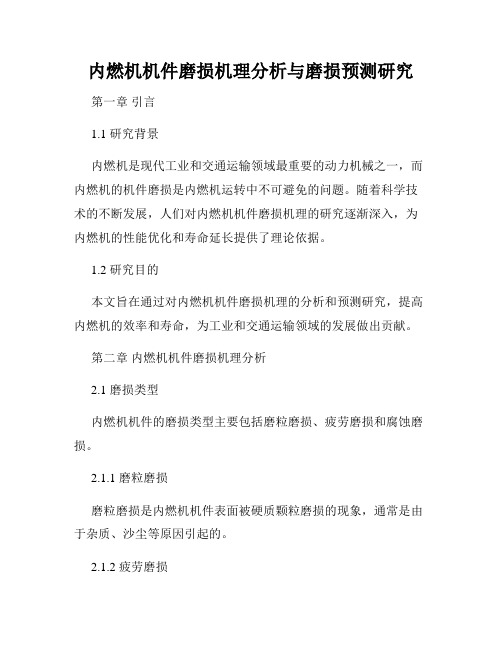 内燃机机件磨损机理分析与磨损预测研究

第一章 引言

1.1 研究背景

内燃机是现代工业和交通运输领域最重要的动力机械之一，而内燃机的机件磨损是内燃机运转中不可避免的问题。随着科学技术的不断发展，人们对内燃机机件磨损机理的研究逐渐深入，为内燃机的性能优化和寿命延长提供了理论依据。

1.2 研究目的

本文旨在通过对内燃机机件磨损机理的分析和预测研究，提高内燃机的效率和寿命，为工业和交通运输领域的发展做出贡献。

第二章 内燃机机件磨损机理分析

2.1 磨损类型

内燃机机件的磨损类型主要包括磨粒磨损、疲劳磨损和腐蚀磨损。

2.1.1 磨粒磨损

磨粒磨损是内燃机机件表面被硬质颗粒磨损的现象，通常是由于杂质、沙尘等原因引起的。

2.1.2 疲劳磨损